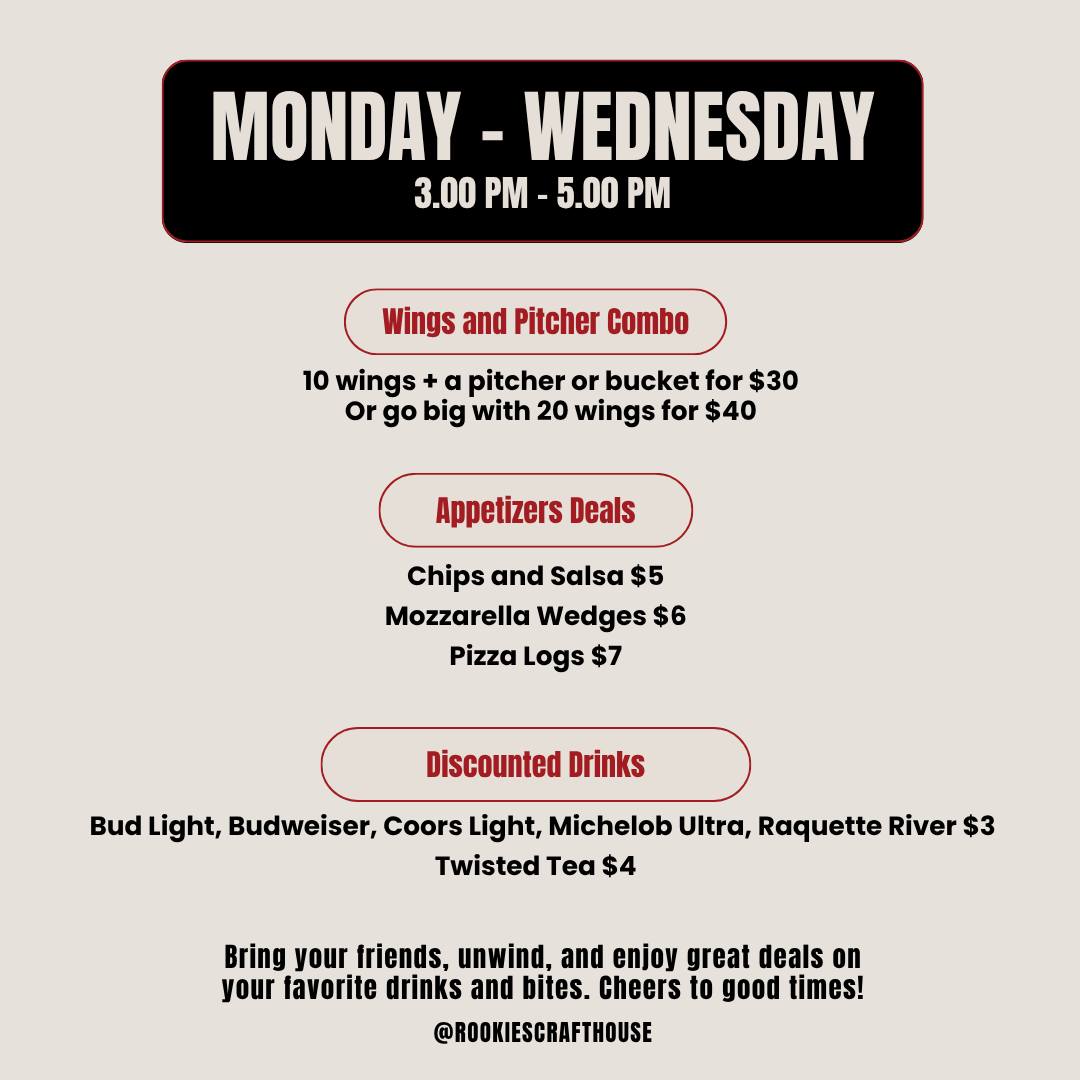 MONDAY - WEDNESDAY
3.00 PM - 5.00 PM

Wings and Pitcher Combo

10 wings + a pitcher or bucket for $30
Or go big with 20 wings for $40

Appetizers Deals

Chips and Salsa $5
Mozzarella Wedges $6
Pizza Logs $7

Discounted Drinks

Bud Light, Budweiser, Coors Light, Michelob Ultra, Raquette River $3
Twisted Tea $4

Bring your friends, unwind, and enjoy great deals on your favorite drinks and bites. Cheers to good times!

@ROOKIESCRAFTHOUSE